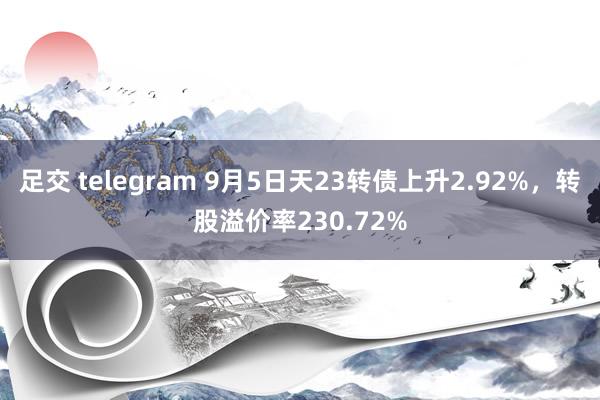 足交 telegram 9月5日天23转债上升2.92%，转股溢价率230.72%